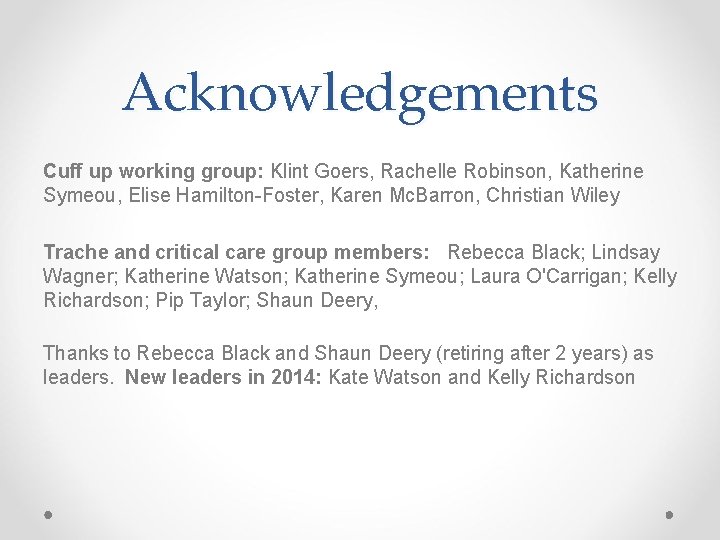 Acknowledgements

Cuff up working group: Klint Goers, Rachelle Robinson, Katherine Symeou, Elise Hamilton-Foster, Karen McBarron, Christian Wiley

Trache and critical care group members: Rebecca Black; Lindsay Wagner; Katherine Watson; Katherine Symeou; Laura O'Carrigan; Kelly Richardson; Pip Taylor; Shaun Deery,

Thanks to Rebecca Black and Shaun Deery (retiring after 2 years) as leaders. New leaders in 2014: Kate Watson and Kelly Richardson